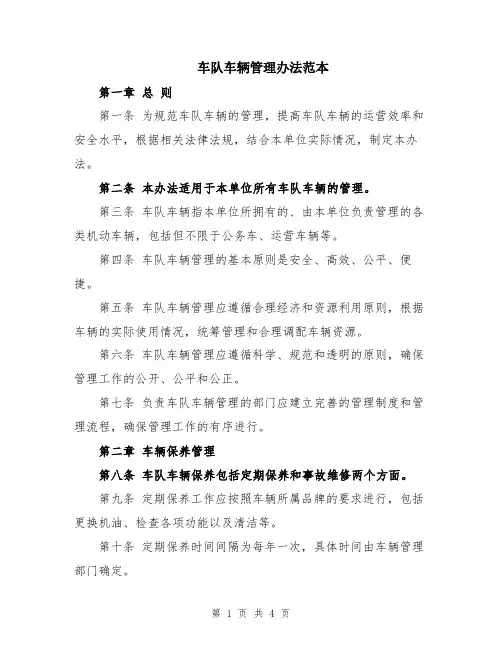 车队车辆管理办法范本

第一章 总 则

第一条 为规范车队车辆的管理，提高车队车辆的运营效率和安全水平，根据相关法律法规，结合本单位实际情况，制定本办法。

第二条 本办法适用于本单位所有车队车辆的管理。

第三条 车队车辆指本单位所拥有的、由本单位负责管理的各类机动车辆，包括但不限于公务车、运营车辆等。

第四条 车队车辆管理的基本原则是安全、高效、公平、便捷。

第五条 车队车辆管理应遵循合理经济和资源利用原则，根据车辆的实际使用情况，统筹管理和合理调配车辆资源。

第六条 车队车辆管理应遵循科学、规范和透明的原则，确保管理工作的公开、公平和公正。

第七条 负责车队车辆管理的部门应建立完善的管理制度和管理流程，确保管理工作的有序进行。

第二章 车辆保养管理

第八条 车队车辆保养包括定期保养和事故维修两个方面。

第九条 定期保养工作应按照车辆所属品牌的要求进行，包括更换机油、检查各项功能以及清洁等。

第十条 定期保养时间间隔为每年一次，具体时间由车辆管理部门确定。

第 1 页 共 4 页